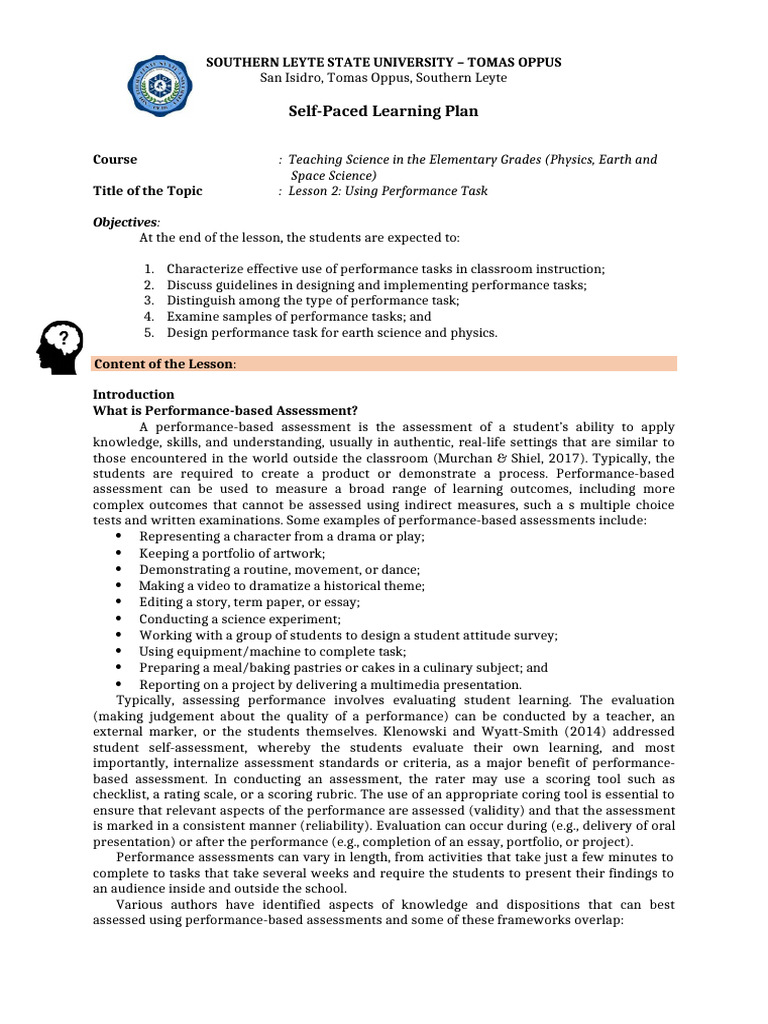 SOUTHERN LEYTE STATE UNIVERSITY – TOMAS OPPUS
San Isidro, Tomas Oppus, Southern Leyte

Self-Paced Learning Plan

Course : Teaching Science in the Elementary Grades (Physics, Earth and Space Science)
Title of the Topic : Lesson 2: Using Performance Task

Objectives:
At the end of the lesson, the students are expected to:

1. Characterize effective use of performance tasks in classroom instruction;
2. Discuss guidelines in designing and implementing performance tasks;
3. Distinguish among the type of performance task;
4. Examine samples of performance tasks; and
5. Design performance task for earth science and physics.

?

Content of the Lesson:

Introduction
What is Performance-based Assessment?
A performance-based assessment is the assessment of a student's ability to apply knowledge, skills, and understanding, usually in authentic, real-life settings that are similar to those encountered in the world outside the classroom (Murchan & Shiel, 2017). Typically, the students are required to create a product or demonstrate a process. Performance-based assessment can be used to measure a broad range of learning outcomes, including more complex outcomes that cannot be assessed using indirect measures, such a s multiple choice tests and written examinations. Some examples of performance-based assessments include:
• Representing a character from a drama or play;
• Keeping a portfolio of artwork;
• Demonstrating a routine, movement, or dance;
• Making a video to dramatize a historical theme;
• Editing a story, term paper, or essay;
• Conducting a science experiment;
• Working with a group of students to design a student attitude survey;
• Using equipment/machine to complete task;
• Preparing a meal/baking pastries or cakes in a culinary subject; and
• Reporting on a project by delivering a multimedia presentation.
Typically, assessing performance involves evaluating student learning. The evaluation (making judgement about the quality of a performance) can be conducted by a teacher, an external marker, or the students themselves. Klenowski and Wyatt-Smith (2014) addressed student self-assessment, whereby the students evaluate their own learning, and most importantly, internalize assessment standards or criteria, as a major benefit of performance-based assessment. In conducting an assessment, the rater may use a scoring tool such as checklist, a rating scale, or a scoring rubric. The use of an appropriate coring tool is essential to ensure that relevant aspects of the performance are assessed (validity) and that the assessment is marked in a consistent manner (reliability). Evaluation can occur during (e.g., delivery of oral presentation) or after the performance (e.g., completion of an essay, portfolio, or project).
Performance assessments can vary in length, from activities that take just a few minutes to complete to tasks that take several weeks and require the students to present their findings to an audience inside and outside the school.
Various authors have identified aspects of knowledge and dispositions that can best assessed using performance-based assessments and some of these frameworks overlap: